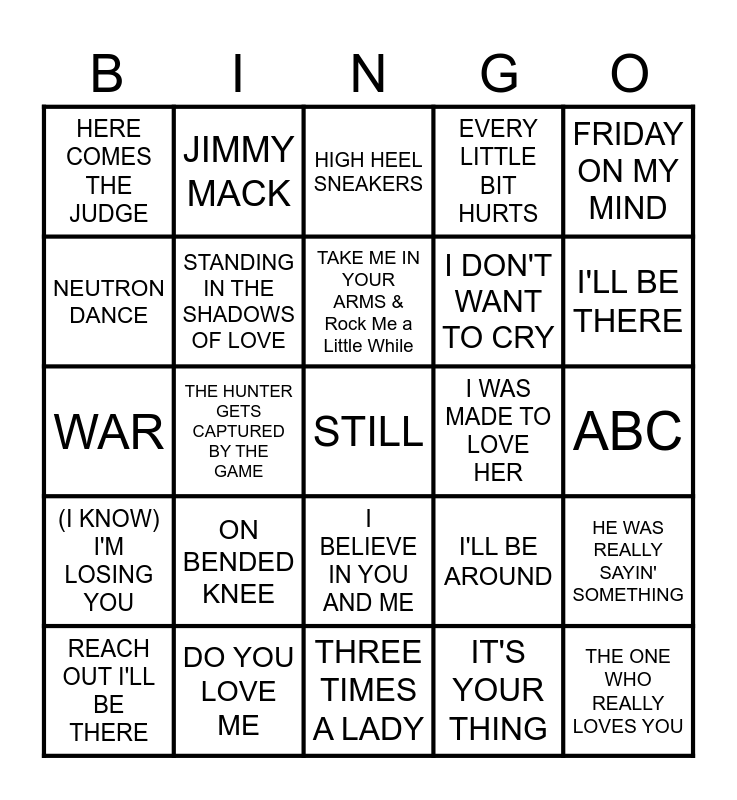 | B | I | N | G | O |
|---|---|---|---|---|
| HERE COMES THE JUDGE | JIMMY MACK | HIGH HEEL SNEAKERS | EVERY LITTLE BIT HURTS | FRIDAY ON MY MIND |
| NEUTRON DANCE | STANDING IN THE SHADOWS OF LOVE | TAKE ME IN YOUR ARMS & Rock Me a Little While | I DON'T WANT TO CRY | I'LL BE THERE |
| WAR | THE HUNTER GETS CAPTURED BY THE GAME | STILL | I WAS MADE TO LOVE HER | ABC |
| (I KNOW) I'M LOSING YOU | ON BENDED KNEE | I BELIEVE IN YOU AND ME | I'LL BE AROUND | HE WAS REALLY SAYIN' SOMETHING |
| REACH OUT I'LL BE THERE | DO YOU LOVE ME | THREE TIMES A LADY | IT'S YOUR THING | THE ONE WHO REALLY LOVES YOU |